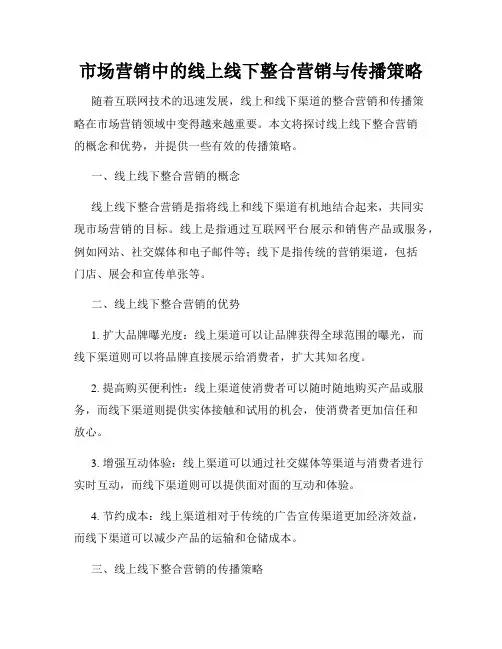 市场营销中的线上线下整合营销与传播策略

随着互联网技术的迅速发展，线上和线下渠道的整合营销和传播策略在市场营销领域中变得越来越重要。本文将探讨线上线下整合营销的概念和优势，并提供一些有效的传播策略。

一、线上线下整合营销的概念

线上线下整合营销是指将线上和线下渠道有机地结合起来，共同实现市场营销的目标。线上是指通过互联网平台展示和销售产品或服务，例如网站、社交媒体和电子邮件等；线下是指传统的营销渠道，包括门店、展会和宣传单张等。

二、线上线下整合营销的优势

1. 扩大品牌曝光度：线上渠道可以让品牌获得全球范围的曝光，而线下渠道则可以将品牌直接展示给消费者，扩大其知名度。

2. 提高购买便利性：线上渠道使消费者可以随时随地购买产品或服务，而线下渠道则提供实体接触和试用的机会，使消费者更加信任和放心。

3. 增强互动体验：线上渠道可以通过社交媒体等渠道与消费者进行实时互动，而线下渠道则可以提供面对面的互动和体验。

4. 节约成本：线上渠道相对于传统的广告宣传渠道更加经济效益，而线下渠道可以减少产品的运输和仓储成本。

三、线上线下整合营销的传播策略